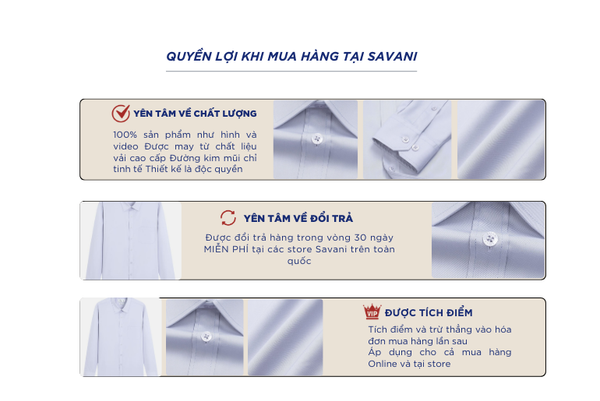 QUYỀN LỢI KHI MUA HÀNG TẠI SAVANI

YÊN TÂM VỀ CHẤT LƯỢNG

100% sản phẩm như hình và video Được may từ chất liệu vải cao cấp Đường kim mũi chỉ tinh tế Thiết kế là độc quyền

YÊN TÂM VỀ ĐỔI TRẢ

Được đổi trả hàng trong vòng 30 ngày MIỄN PHÍ tại các store Savani trên toàn quốc

VIP

ĐƯỢC TÍCH ĐIỂM

Tích điểm và trừ thẳng vào hóa đơn mua hàng lần sau

Áp dụng cho cả mua hàng Online và tại store